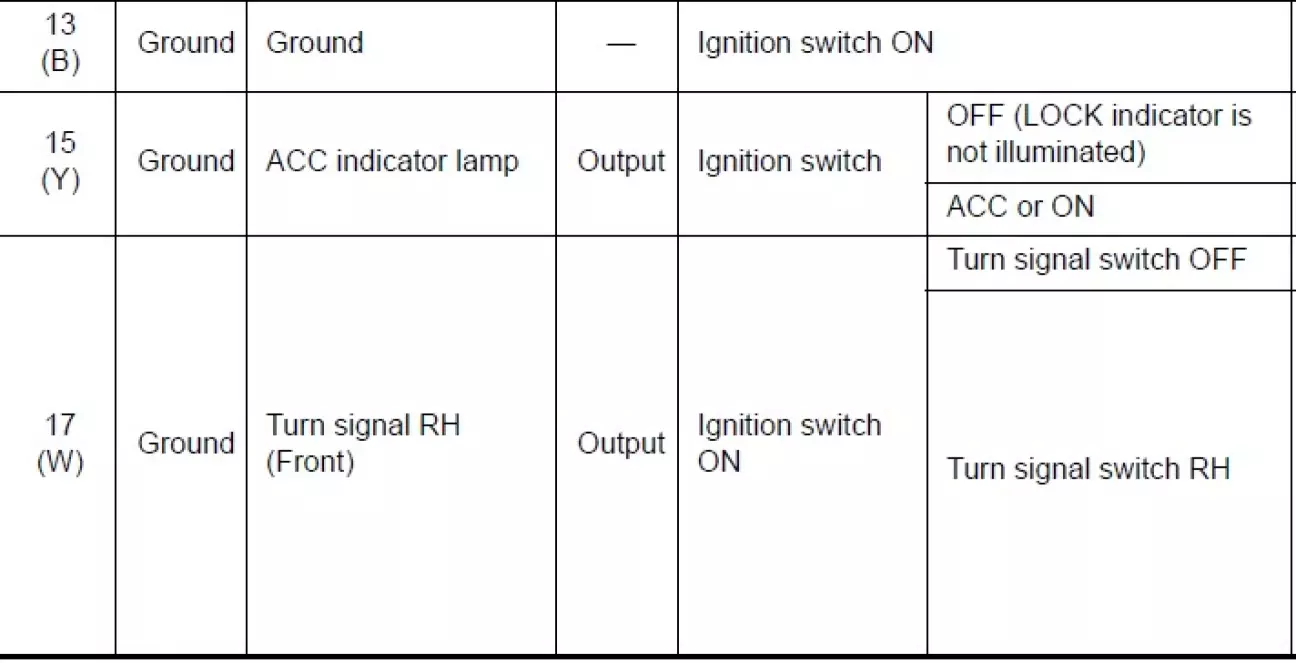 | 13 (B) | Ground | Ground | — | Ignition switch ON | |
|---|---|---|---|---|---|
| 15 (Y) | Ground | ACC indicator lamp | Output | Ignition switch | OFF (LOCK indicator is not illuminated) |
| | | | | | ACC or ON |
| 17 (W) | Ground | Turn signal RH (Front) | Output | Ignition switch ON | Turn signal switch OFF |
| | | | | | Turn signal switch RH |